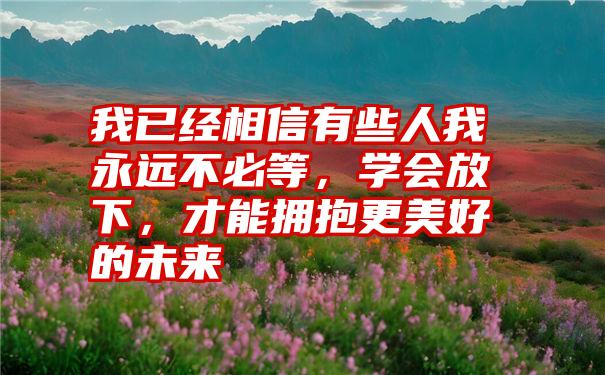 我已经相信有些人我永远不必等，学会放下，才能拥抱更美好的未来